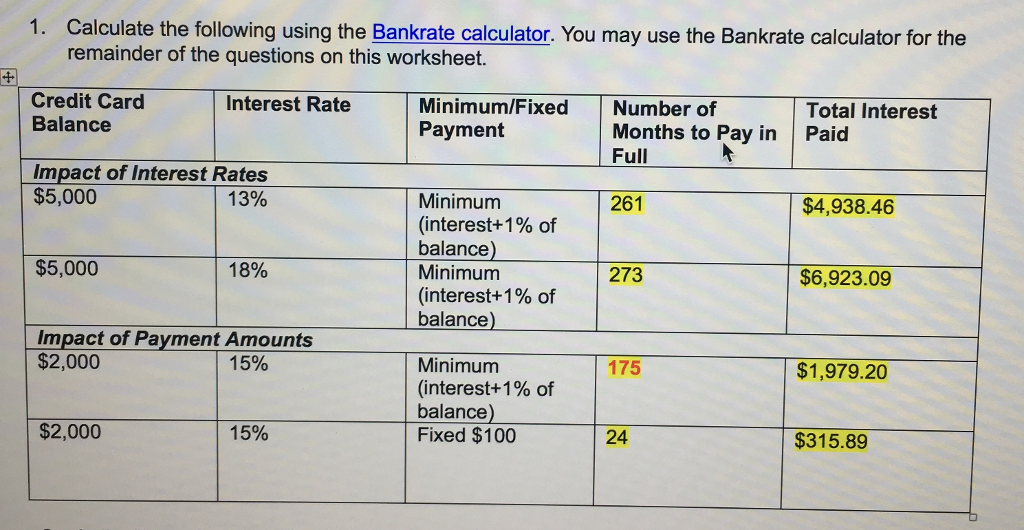 1. Calculate the following using the Bankrate calculator. You may use the Bankrate calculator for the remainder of the questions on this worksheet.

| Credit Card Balance | Interest Rate | Minimum/Fixed Payment | Number of Months to Pay in Full | Total Interest Paid |
|---|---|---|---|---|
| Impact of Interest Rates | | | | |
| $5,000 | 13% | Minimum (interest+1% of balance) | 261 | $4,938.46 |
| $5,000 | 18% | Minimum (interest+1% of balance) | 273 | $6,923.09 |
| Impact of Payment Amounts | | | | |
| $2,000 | 15% | Minimum (interest+1% of balance) | 175 | $1,979.20 |
| $2,000 | 15% | Fixed $100 | 24 | $315.89 |